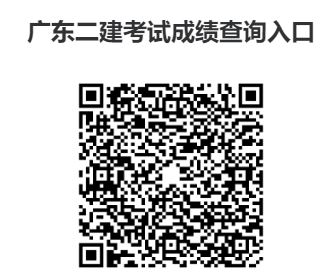 广东二建考试成绩查询入口